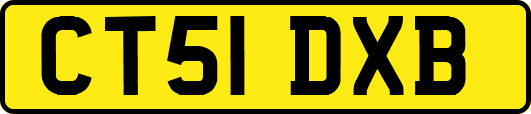 CT51 DXB